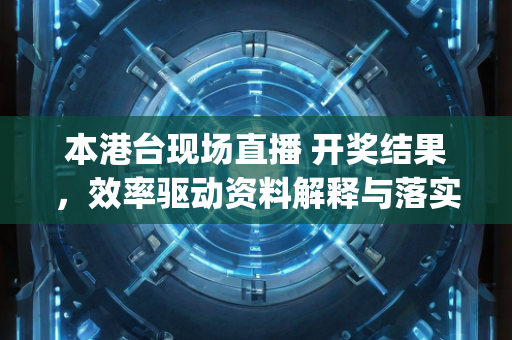 本港台现场直播 开奖结果，效率驱动资料解释与落实